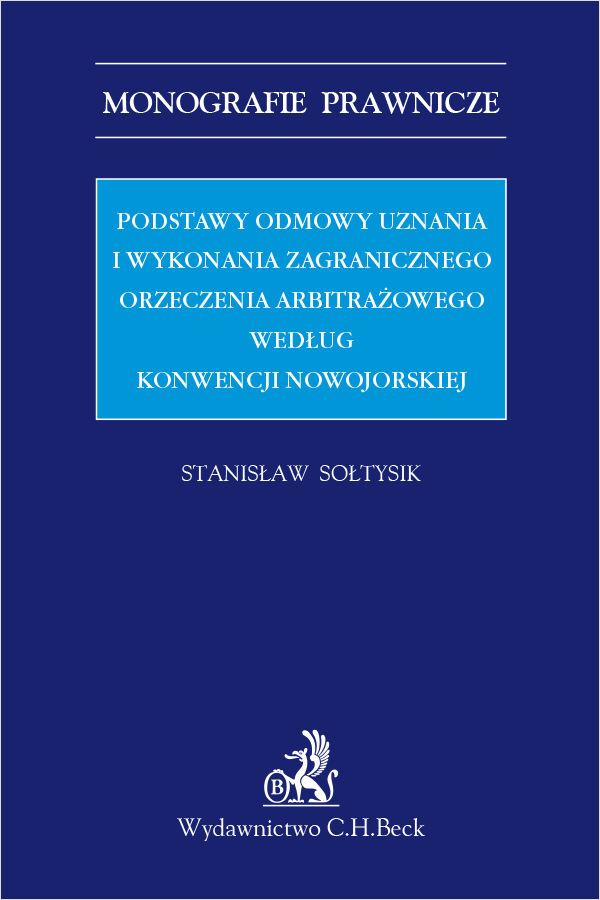 MONOGRAFIE PRAWNICZE

PODSTAWY ODMOWY UZNANIA
I WYKONANIA ZAGRANICZNEGO
ORZECZENIA ARBITRAŻOWEGO
WEDŁUG
KONWENCJI NOWOJORSKIEJ

STANISŁAW SOŁTYSIK

B

Wydawnictwo C.H.Beck